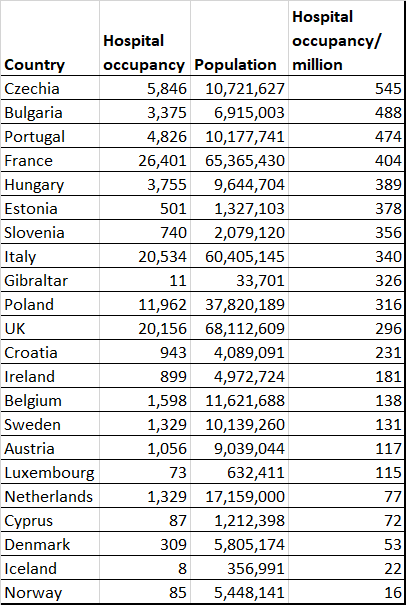 | Country | Hospital occupancy | Population | Hospital occupancy/ million |
|---|---|---|---|
| Czechia | 5,846 | 10,721,627 | 545 |
| Bulgaria | 3,375 | 6,915,003 | 488 |
| Portugal | 4,826 | 10,177,741 | 474 |
| France | 26,401 | 65,365,430 | 404 |
| Hungary | 3,755 | 9,644,704 | 389 |
| Estonia | 501 | 1,327,103 | 378 |
| Slovenia | 740 | 2,079,120 | 356 |
| Italy | 20,534 | 60,405,145 | 340 |
| Gibraltar | 11 | 33,701 | 326 |
| Poland | 11,962 | 37,820,189 | 316 |
| UK | 20,156 | 68,112,609 | 296 |
| Croatia | 943 | 4,089,091 | 231 |
| Ireland | 899 | 4,972,724 | 181 |
| Belgium | 1,598 | 11,621,688 | 138 |
| Sweden | 1,329 | 10,139,260 | 131 |
| Austria | 1,056 | 9,039,044 | 117 |
| Luxembourg | 73 | 632,411 | 115 |
| Netherlands | 1,329 | 17,159,000 | 77 |
| Cyprus | 87 | 1,212,398 | 72 |
| Denmark | 309 | 5,805,174 | 53 |
| Iceland | 8 | 356,991 | 22 |
| Norway | 85 | 5,448,141 | 16 |